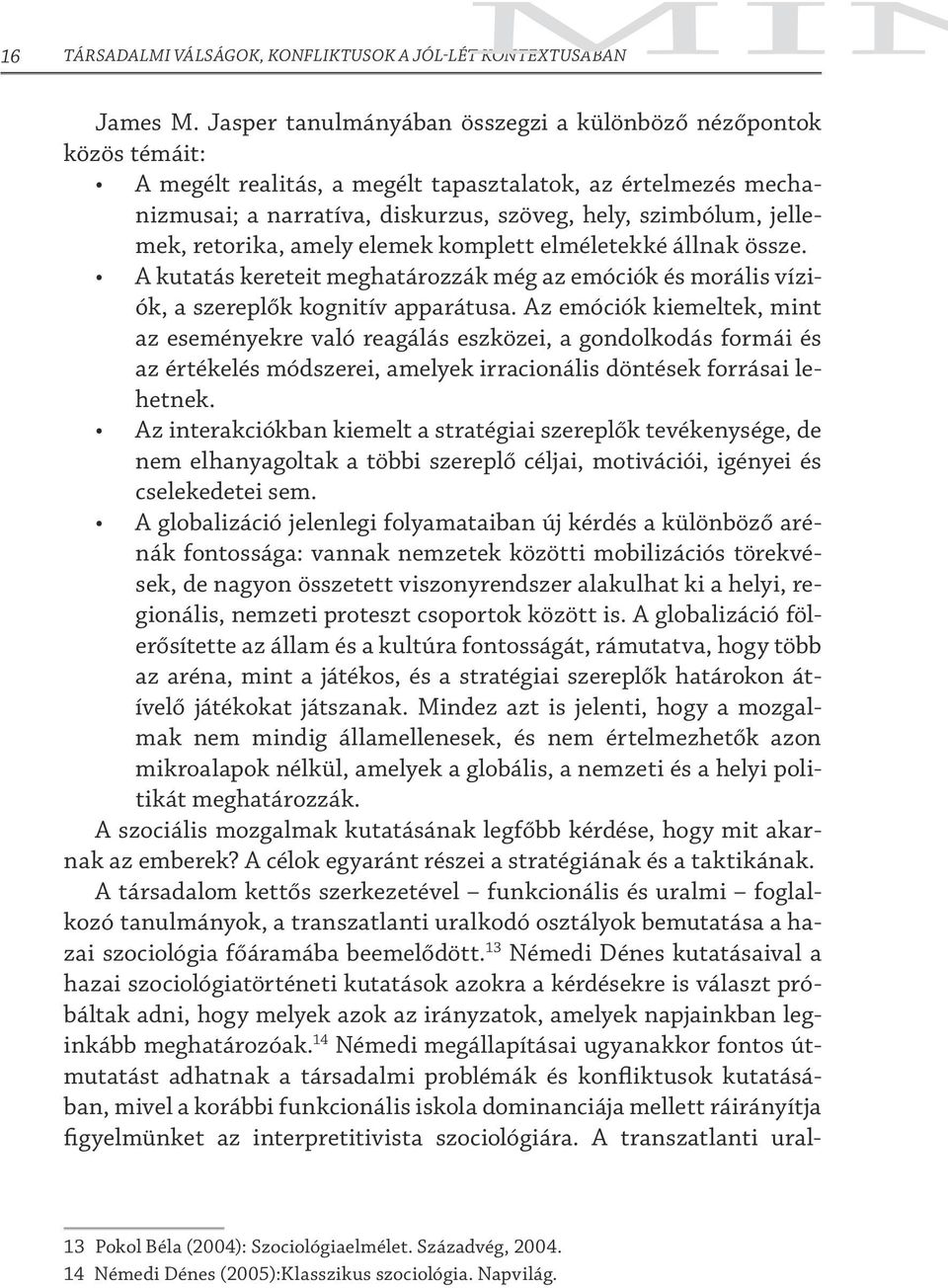 16 TÁRSADALMI VÁLSÁGOK, KONFLIKTUSOK A JÓL-LÉT KONTEXTUSÁBAN

James M. Jasper tanulmányában összegzi a különböző nézőpontok közös témáit:

• A megélt realitás, a megélt tapasztalatok, az értelmezés mechanizmusai; a narratíva, diskurzus, szöveg, hely, szimbólum, jellemek, retorika, amely elemek komplett elméletekké állnak össze.

• A kutatás kereteit meghatározzák még az emóciók és morális víziók, a szereplők kognitív apparátusa. Az emóciók kiemeltek, mint az eseményekre való reagálás eszközei, a gondolkodás formái és az értékelés módszerei, amelyek irracionális döntések forrásai lehetnek.

• Az interakciókban kiemelt a stratégiai szereplők tevékenysége, de nem elhanyagoltak a többi szereplő céljai, motivációi, igényei és cselekedetei sem.

• A globalizáció jelenlegi folyamataiban új kérdés a különböző arénák fontossága: vannak nemzetek közötti mobilizációs törekvések, de nagyon összetett viszonyrendszer alakulhat ki a helyi, regionális, nemzeti proteszt csoportok között is. A globalizáció fölerősítette az állam és a kultúra fontosságát, rámutatva, hogy több az aréna, mint a játékos, és a stratégiai szereplők határokon átívelő játékokat játszanak. Mindez azt is jelenti, hogy a mozgalmak nem mindig államellenesek, és nem értelmezhetők azon mikroalapok nélkül, amelyek a globális, a nemzeti és a helyi politikát meghatározzák.

A szociális mozgalmak kutatásának legfőbb kérdése, hogy mit akarnak az emberek? A célok egyaránt részei a stratégiának és a taktikának.

A társadalom kettős szerkezetével – funkcionális és uralmi – foglalkozó tanulmányok, a transzatlanti uralkodó osztályok bemutatása a hazai szociológia főáramába beemelődött.$^{13}$ Némedi Dénes kutatásaival a hazai szociológiatörténeti kutatások azokra a kérdésekre is választ próbáltak adni, hogy melyek azok az irányzatok, amelyek napjainkban leginkább meghatározóak.$^{14}$ Némedi megállapításai ugyanakkor fontos útmutatást adhatnak a társadalmi problémák és konfliktusok kutatásában, mivel a korábbi funkcionális iskola dominanciája mellett ráirányítja figyelmünket az interpretitivista szociológiára. A transzatlanti ural-

13 Pokol Béla (2004): Szociológiaelmélet. Századvég, 2004.
14 Némedi Dénes (2005):Klasszikus szociológia. Napvilág.